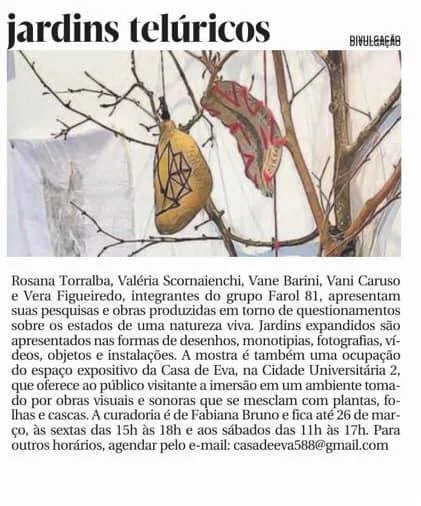 jardins telúricos

DIVULGAÇÃO

Rosana Torralba, Valéria Scornaienchi, Vane Barini, Vani Caruso e Vera Figueiredo, integrantes do grupo Farol 81, apresentam suas pesquisas e obras produzidas em torno de questionamentos sobre os estados de uma natureza viva. Jardins expandidos são apresentados nas formas de desenhos, monotipias, fotografias, vídeos, objetos e instalações. A mostra é também uma ocupação do espaço expositivo da Casa de Eva, na Cidade Universitária 2, que oferece ao público visitante a imersão em um ambiente tomado por obras visuais e sonoras que se mesclam com plantas, folhas e cascas. A curadoria é de Fabiana Bruno e fica até 26 de março, às sextas das 15h às 18h e aos sábados das 11h às 17h. Para outros horários, agendar pelo e-mail: casadeeva588@gmail.com